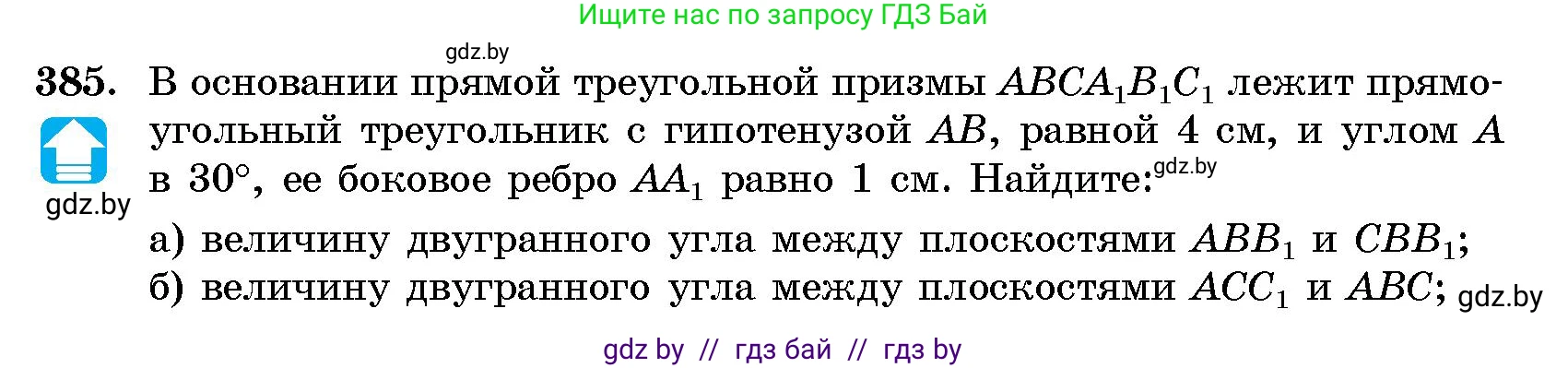 Ищите нас по запросу ГДЗ Бай

gdz.by

385. В основании прямой треугольной призмы $ABCA_1B_1C_1$ лежит прямоугольный треугольник с гипотенузой $AB$, равной 4 см, и углом $A$ в $30°$, ее боковое ребро $AA_1$ равно 1 см. Найдите: gdz.by

gdz.by

а) величину двугранного угла между плоскостями $ABB_1$ и $CBB_1$;
б) величину двугранного угла между плоскостями $ACC_1$ и $ABC$; gdz.by

gdz by // гдз бай // гдз by